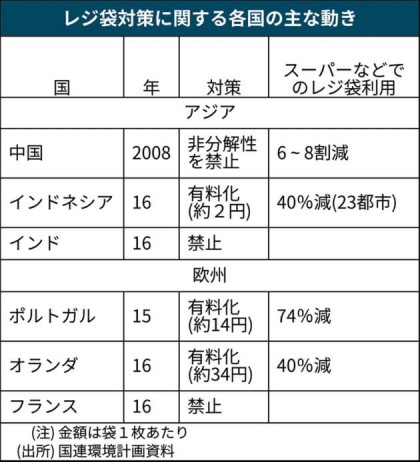 レジ袋対策に関する各国の主な動き

| 国 | 年 | 対策 | スーパーなどでのレジ袋利用 |
|---|---|---|---|
| アジア | | | |
| 中国 | 2008 | 非分解性を禁止 | 6～8割減 |
| インドネシア | 16 | 有料化(約２円) | 40%減(23都市) |
| インド | 16 | 禁止 | |
| 欧州 | | | |
| ポルトガル | 15 | 有料化(約14円) | 74%減 |
| オランダ | 16 | 有料化(約34円) | 40%減 |
| フランス | 16 | 禁止 | |

(注) 金額は袋１枚あたり
(出所) 国連環境計画資料